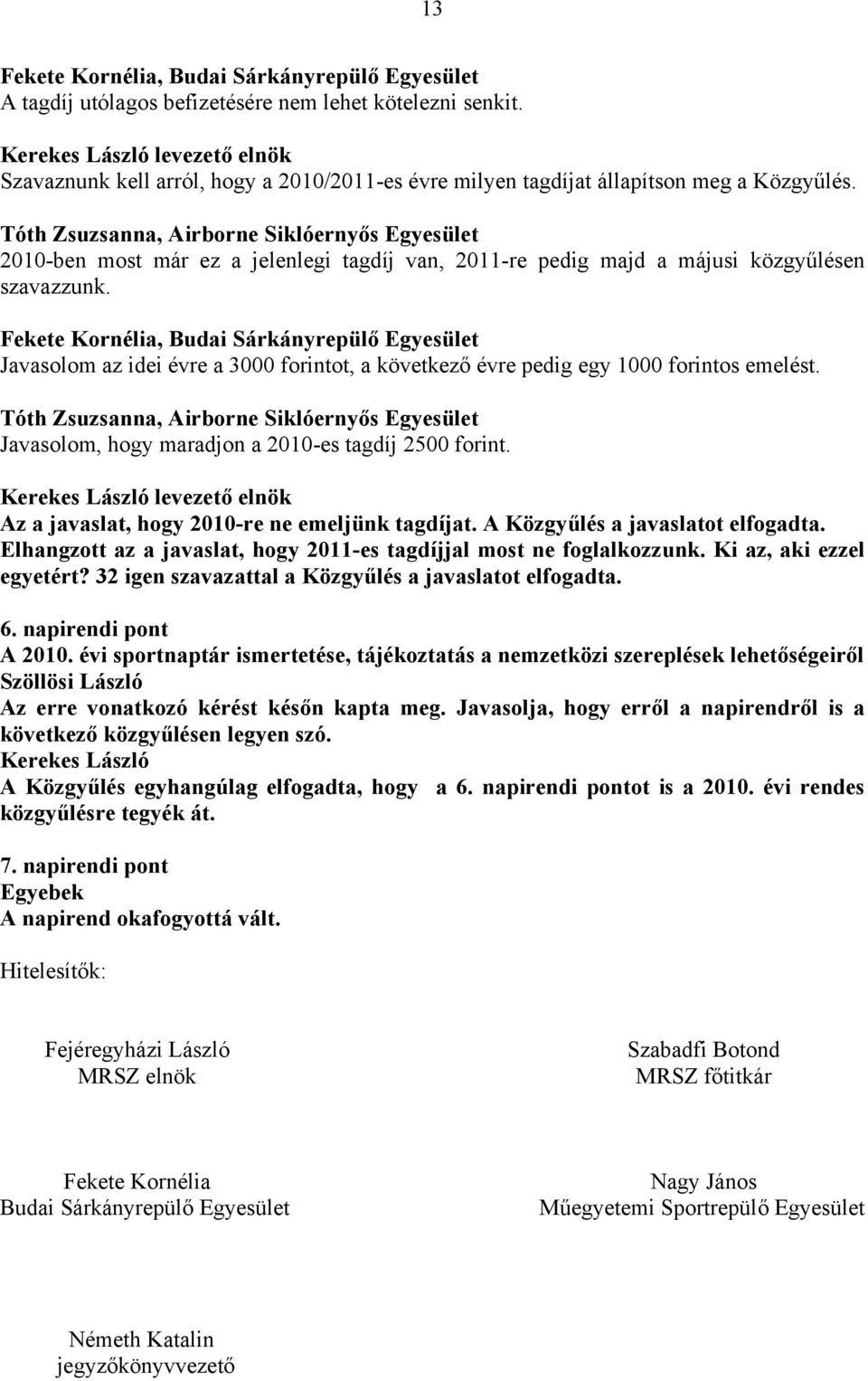 13

Fekete Kornélia, Budai Sárkányrepülő Egyesület
A tagdíj utólagos befizetésére nem lehet kötelezni senkit.

Kerekes László levezető elnök
Szavaznunk kell arról, hogy a 2010/2011-es évre milyen tagdíjat állapítson meg a Közgyűlés.

Tóth Zsuzsanna, Airborne Siklóernyős Egyesület
2010-ben most már ez a jelenlegi tagdíj van, 2011-re pedig majd a májusi közgyűlésen szavazzunk.

Fekete Kornélia, Budai Sárkányrepülő Egyesület
Javasolom az idei évre a 3000 forintot, a következő évre pedig egy 1000 forintos emelést.

Tóth Zsuzsanna, Airborne Siklóernyős Egyesület
Javasolom, hogy maradjon a 2010-es tagdíj 2500 forint.

Kerekes László levezető elnök
Az a javaslat, hogy 2010-re ne emeljünk tagdíjat. A Közgyűlés a javaslatot elfogadta. Elhangzott az a javaslat, hogy 2011-es tagdíjjal most ne foglalkozzunk. Ki az, aki ezzel egyetért? 32 igen szavazattal a Közgyűlés a javaslatot elfogadta.

6. napirendi pont
A 2010. évi sportnaptár ismertetése, tájékoztatás a nemzetközi szereplések lehetőségeiről
Szöllösi László
Az erre vonatkozó kérést későn kapta meg. Javasolja, hogy erről a napirendről is a következő közgyűlésen legyen szó.
Kerekes László
A Közgyűlés egyhangúlag elfogadta, hogy a 6. napirendi pontot is a 2010. évi rendes közgyűlésre tegyék át.

7. napirendi pont
Egyebek
A napirend okafogyottá vált.

Hitelesítők:

Fejéregyházi László
MRSZ elnök

Szabadfi Botond
MRSZ főtitkár

Fekete Kornélia
Budai Sárkányrepülő Egyesület

Nagy János
Műegyetemi Sportrepülő Egyesület

Németh Katalin
jegyzőkönyvvezető